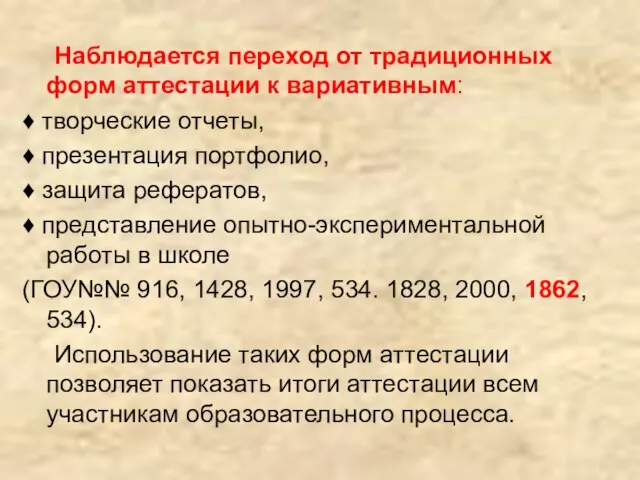 Наблюдается переход от традиционных форм аттестации к вариативным:

♦ творческие отчеты,

♦ презентация портфолио,

♦ защита рефератов,

♦ представление опытно-экспериментальной работы в школе

(ГОУ№№ 916, 1428, 1997, 534. 1828, 2000, 1862, 534).

Использование таких форм аттестации позволяет показать итоги аттестации всем участникам образовательного процесса.